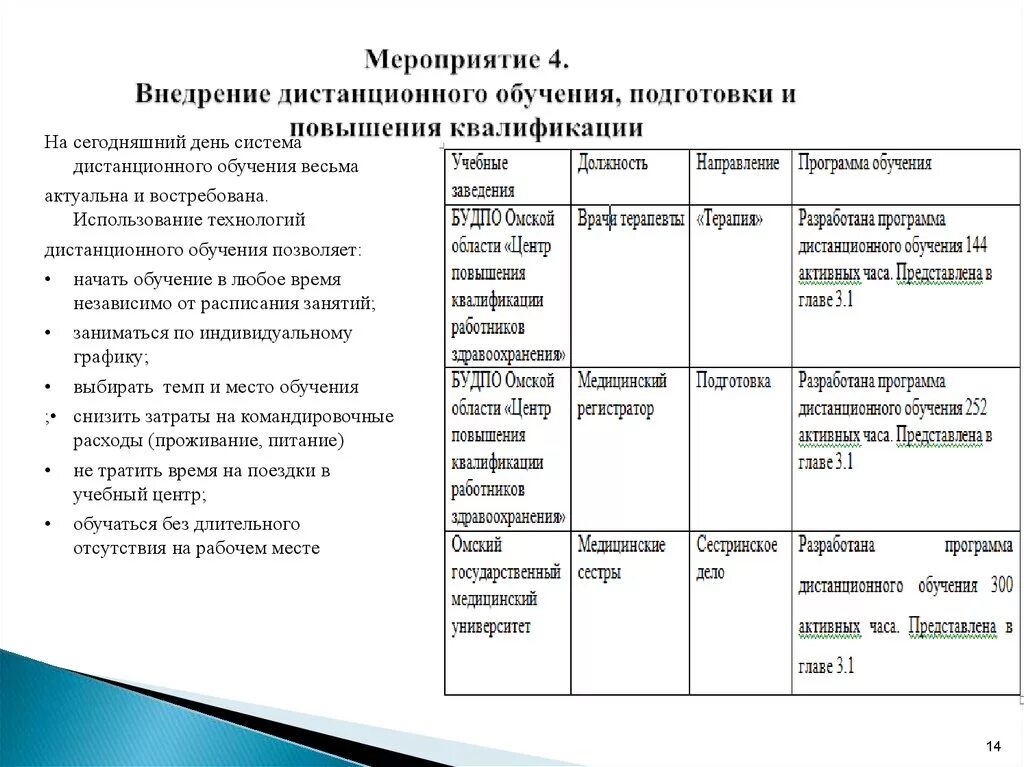 Мероприятие 4.
Внедрение дистанционного обучения, подготовки и повышения квалификации

На сегодняшний день система дистанционного обучения весьма актуальна и востребована. Использование технологий дистанционного обучения позволяет:
• начать обучение в любое время независимо от расписания занятий;
• заниматься по индивидуальному графику;
• выбирать темп и место обучения
;• снизить затраты на командировочные расходы (проживание, питание)
• не тратить время на поездки в учебный центр;
• обучаться без длительного отсутствия на рабочем месте

| Учебные заведения | Должность | Направление | Программа обучения |
|---|---|---|---|
| БУДПО Омской области «Центр повышения квалификации работников здравоохранения» | Врачи терапевты | «Терапия» | Разработана программа дистанционного обучения 144 активных часа. Представлена в главе 3.1 |
| БУДПО Омской области «Центр повышения квалификации работников здравоохранения» | Медицинский регистратор | Подготовка | Разработана программа дистанционного обучения 252 активных часа. Представлена в главе 3.1 |
| Омский государственный медицинский университет | Медицинские сестры | Сестринское дело | Разработана программа дистанционного обучения 300 активных часа. Представлена в главе 3.1 |

14